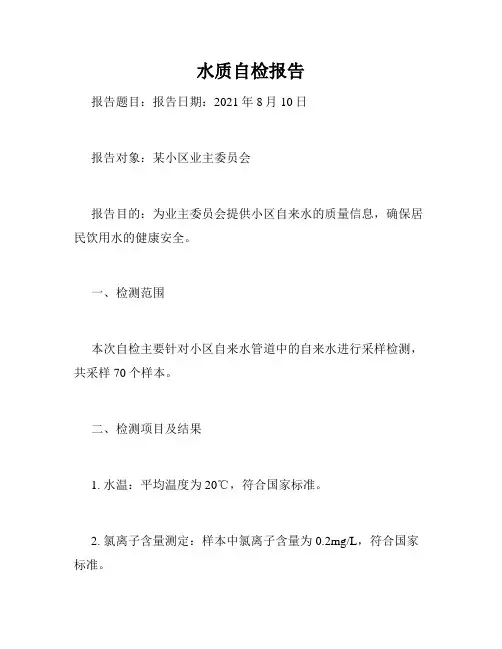 水质自检报告

报告题目：报告日期：2021 年 8 月 10 日

报告对象：某小区业主委员会

报告目的：为业主委员会提供小区自来水的质量信息，确保居民饮用水的健康安全。

一、检测范围

本次自检主要针对小区自来水管道中的自来水进行采样检测，共采样 70 个样本。

二、检测项目及结果

1. 水温：平均温度为 20℃，符合国家标准。

2. 氯离子含量测定：样本中氯离子含量为 0.2mg/L，符合国家标准。